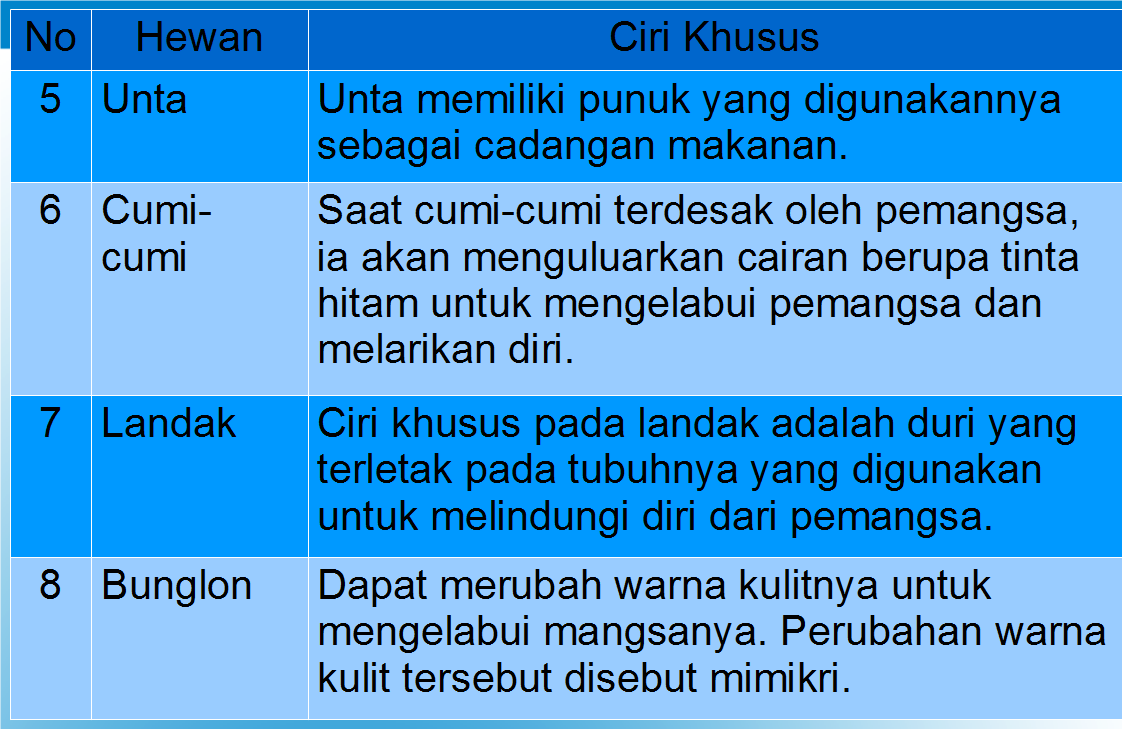 | No | Hewan | Ciri Khusus |
|---|---|---|
| 5 | Unta | Unta memiliki punuk yang digunakannya sebagai cadangan makanan. |
| 6 | Cumi-cumi | Saat cumi-cumi terdesak oleh pemangsa, ia akan menguluarkan cairan berupa tinta hitam untuk mengelabui pemangsa dan melarikan diri. |
| 7 | Landak | Ciri khusus pada landak adalah duri yang terletak pada tubuhnya yang digunakan untuk melindungi diri dari pemangsa. |
| 8 | Bunglon | Dapat merubah warna kulitnya untuk mengelabui mangsanya. Perubahan warna kulit tersebut disebut mimikri. |